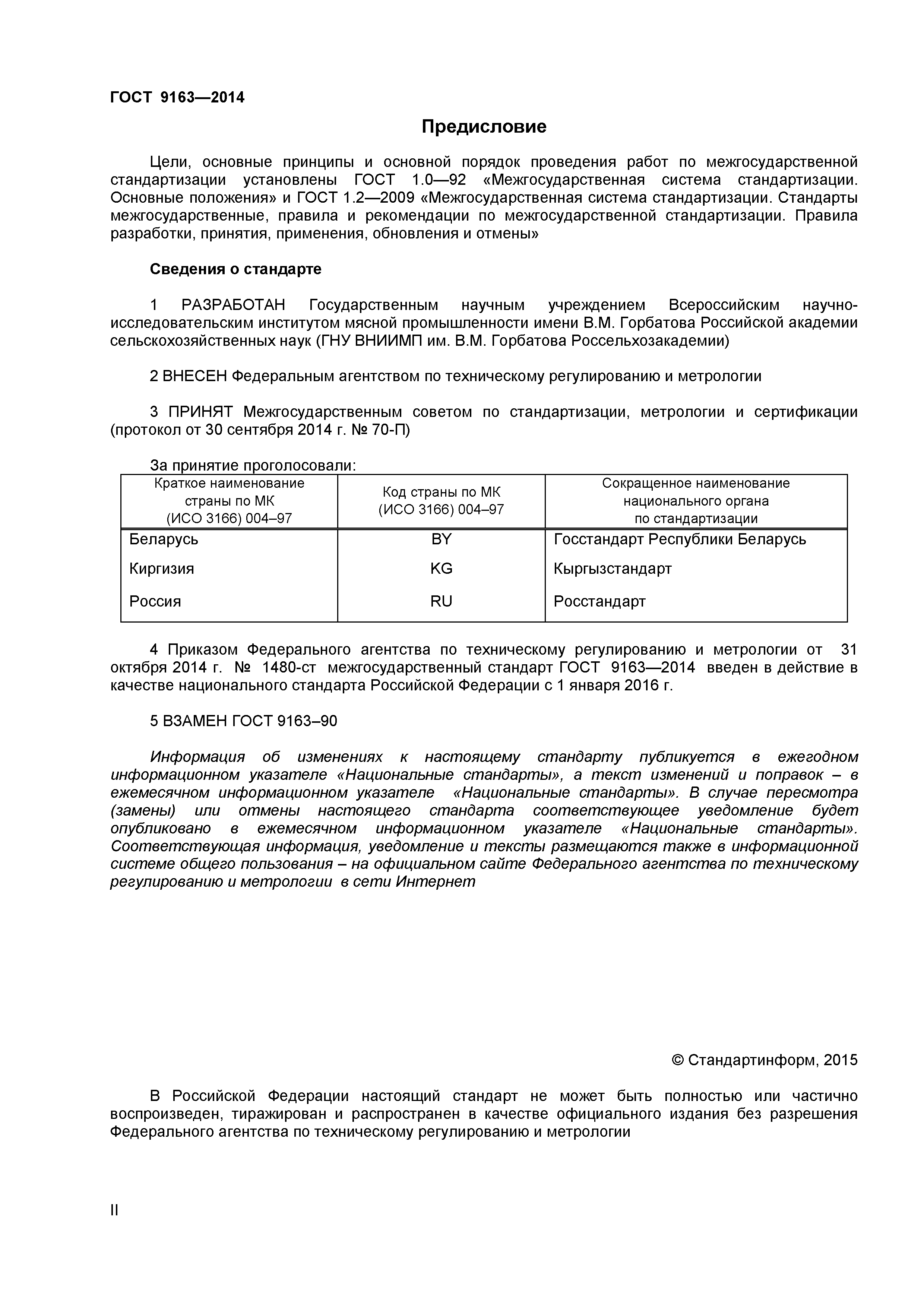 ГОСТ 9163—2014

Предисловие

Цели, основные принципы и основной порядок проведения работ по межгосударственной стандартизации установлены ГОСТ 1.0—92 «Межгосударственная система стандартизации. Основные положения» и ГОСТ 1.2—2009 «Межгосударственная система стандартизации. Стандарты межгосударственные, правила и рекомендации по межгосударственной стандартизации. Правила разработки, принятия, применения, обновления и отмены»

Сведения о стандарте

1 РАЗРАБОТАН Государственным научным учреждением Всероссийским научно-исследовательским институтом мясной промышленности имени В.М. Горбатова Российской академии сельскохозяйственных наук (ГНУ ВНИИМП им. В.М. Горбатова Россельхозакадемии)

2 ВНЕСЕН Федеральным агентством по техническому регулированию и метрологии

3 ПРИНЯТ Межгосударственным советом по стандартизации, метрологии и сертификации (протокол от 30 сентября 2014 г. № 70-П)

За принятие проголосовали:

| Краткое наименование страны по МК (ИСО 3166) 004–97 | Код страны по МК (ИСО 3166) 004–97 | Сокращенное наименование национального органа по стандартизации |
|---|---|---|
| Беларусь | BY | Госстандарт Республики Беларусь |
| Киргизия | KG | Кыргызстандарт |
| Россия | RU | Росстандарт |

4 Приказом Федерального агентства по техническому регулированию и метрологии от 31 октября 2014 г. № 1480-ст межгосударственный стандарт ГОСТ 9163—2014 введен в действие в качестве национального стандарта Российской Федерации с 1 января 2016 г.

5 ВЗАМЕН ГОСТ 9163–90

Информация об изменениях к настоящему стандарту публикуется в ежегодном информационном указателе «Национальные стандарты», а текст изменений и поправок – в ежемесячном информационном указателе «Национальные стандарты». В случае пересмотра (замены) или отмены настоящего стандарта соответствующее уведомление будет опубликовано в ежемесячном информационном указателе «Национальные стандарты». Соответствующая информация, уведомление и тексты размещаются также в информационной системе общего пользования – на официальном сайте Федерального агентства по техническому регулированию и метрологии в сети Интернет

© Стандартинформ, 2015

В Российской Федерации настоящий стандарт не может быть полностью или частично воспроизведен, тиражирован и распространен в качестве официального издания без разрешения Федерального агентства по техническому регулированию и метрологии

II